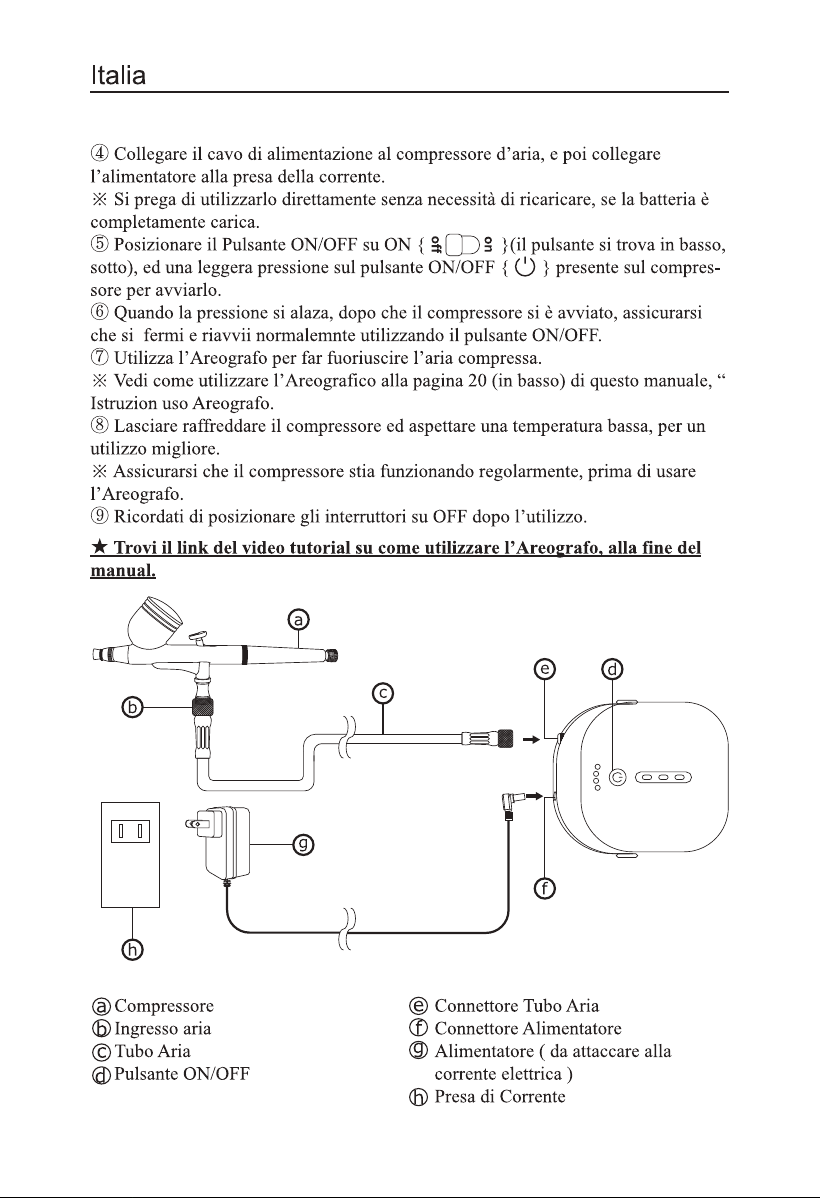 Italia

④ Collegare il cavo di alimentazione al compressore d'aria, e poi collegare l'alimentatore alla presa della corrente.

※ Si prega di utilizzarlo direttamente senza necessità di ricaricare, se la batteria è completamente carica.

⑤ Posizionare il Pulsante ON/OFF su ON { off on }(il pulsante si trova in basso, sotto), ed una leggera pressione sul pulsante ON/OFF { } presente sul compressore per avviarlo.

⑥ Quando la pressione si alaza, dopo che il compressore si è avviato, assicurarsi che si fermi e riavvii normalemnte utilizzando il pulsante ON/OFF.

⑦ Utilizza l'Areografo per far fuoriuscire l'aria compressa.

※ Vedi come utilizzare l'Areografico alla pagina 20 (in basso) di questo manuale, " Istruzion uso Areografo.

⑧ Lasciare raffreddare il compressore ed aspettare una temperatura bassa, per un utilizzo migliore.

※ Assicurarsi che il compressore stia funzionando regolarmente, prima di usare l'Areografo.

⑨ Ricordati di posizionare gli interruttori su OFF dopo l'utilizzo.

★ Trovi il link del video tutorial su come utilizzare l'Areografo, alla fine del manual.

a
b
c
e
d
g
f
h

ⓐ Compressore
ⓑ Ingresso aria
ⓒ Tubo Aria
ⓓ Pulsante ON/OFF

ⓔ Connettore Tubo Aria
ⓕ Connettore Alimentatore
ⓖ Alimentatore ( da attaccare alla corrente elettrica )
ⓗ Presa di Corrente